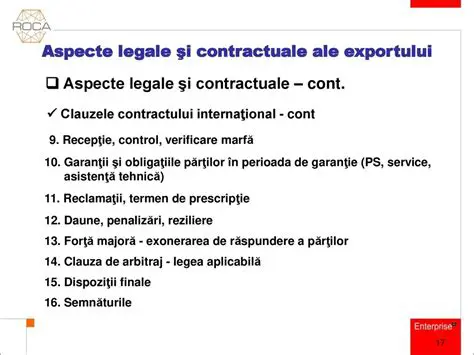 ROCA

Aspecte legale şi contractuale ale exportului

❑ Aspecte legale şi contractuale – cont.

✓ Clauzele contractului internaţional - cont

9. Recepţie, control, verificare marfă

10. Garanţii şi obligaţiile părţilor în perioada de garanţie (PS, service, asistenţă tehnică)

11. Reclamaţii, termen de prescripţie

12. Daune, penalizări, reziliere

13. Forţă majoră - exonerarea de răspundere a părţilor

14. Clauza de arbitraj - legea aplicabilă

15. Dispoziţii finale

16. Semnăturile

Enterprise

17